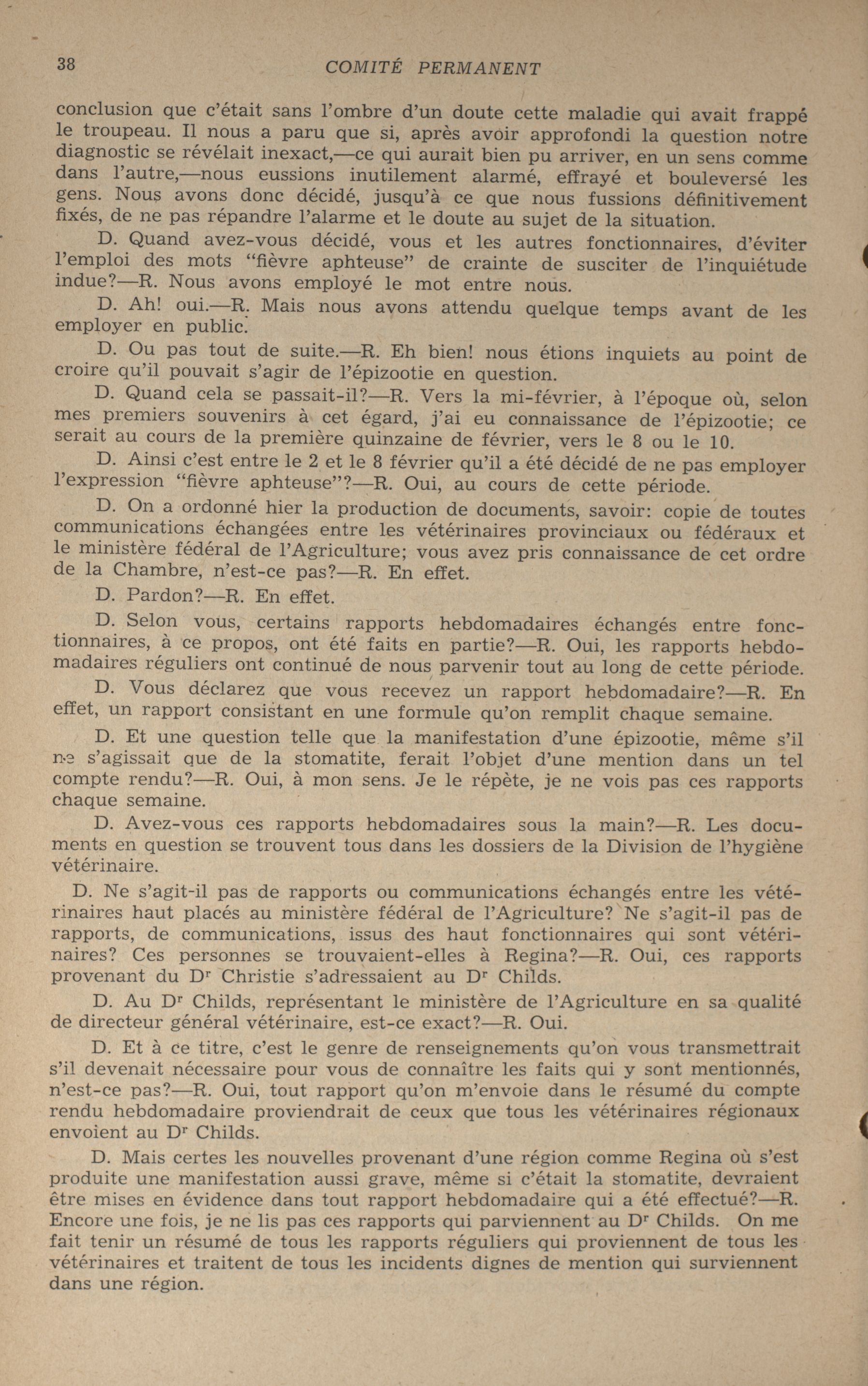 38 COMITÉ PERMANENT

conclusion que c'était sans l'ombre d'un doute cette maladie qui avait frappé le troupeau. Il nous a paru que si, après avoir approfondi la question notre diagnostic se révélait inexact,—ce qui aurait bien pu arriver, en un sens comme dans l'autre,—nous eussions inutilement alarmé, effrayé et bouleversé les gens. Nous avons donc décidé, jusqu'à ce que nous fussions définitivement fixés, de ne pas répandre l'alarme et le doute au sujet de la situation.

D. Quand avez-vous décidé, vous et les autres fonctionnaires, d'éviter l'emploi des mots "fièvre aphteuse" de crainte de susciter de l'inquiétude indue?—R. Nous avons employé le mot entre nous.

D. Ah! oui.—R. Mais nous avons attendu quelque temps avant de les employer en public.

D. Ou pas tout de suite.—R. Eh bien! nous étions inquiets au point de croire qu'il pouvait s'agir de l'épizootie en question.

D. Quand cela se passait-il?—R. Vers la mi-février, à l'époque où, selon mes premiers souvenirs à cet égard, j'ai eu connaissance de l'épizootie; ce serait au cours de la première quinzaine de février, vers le 8 ou le 10.

D. Ainsi c'est entre le 2 et le 8 février qu'il a été décidé de ne pas employer l'expression "fièvre aphteuse"?—R. Oui, au cours de cette période.

D. On a ordonné hier la production de documents, savoir: copie de toutes communications échangées entre les vétérinaires provinciaux ou fédéraux et le ministère fédéral de l'Agriculture; vous avez pris connaissance de cet ordre de la Chambre, n'est-ce pas?—R. En effet.

D. Pardon?—R. En effet.

D. Selon vous, certains rapports hebdomadaires échangés entre fonctionnaires, à ce propos, ont été faits en partie?—R. Oui, les rapports hebdomadaires réguliers ont continué de nous parvenir tout au long de cette période.

D. Vous déclarez que vous recevez un rapport hebdomadaire?—R. En effet, un rapport consistant en une formule qu'on remplit chaque semaine.

D. Et une question telle que la manifestation d'une épizootie, même s'il ne s'agissait que de la stomatite, ferait l'objet d'une mention dans un tel compte rendu?—R. Oui, à mon sens. Je le répète, je ne vois pas ces rapports chaque semaine.

D. Avez-vous ces rapports hebdomadaires sous la main?—R. Les documents en question se trouvent tous dans les dossiers de la Division de l'hygiène vétérinaire.

D. Ne s'agit-il pas de rapports ou communications échangés entre les vétérinaires haut placés au ministère fédéral de l'Agriculture? Ne s'agit-il pas de rapports, de communications, issus des haut fonctionnaires qui sont vétérinaires? Ces personnes se trouvaient-elles à Regina?—R. Oui, ces rapports provenant du Dr Christie s'adressaient au Dr Childs.

D. Au Dr Childs, représentant le ministère de l'Agriculture en sa qualité de directeur général vétérinaire, est-ce exact?—R. Oui.

D. Et à ce titre, c'est le genre de renseignements qu'on vous transmettrait s'il devenait nécessaire pour vous de connaître les faits qui y sont mentionnés, n'est-ce pas?—R. Oui, tout rapport qu'on m'envoie dans le résumé du compte rendu hebdomadaire proviendrait de ceux que tous les vétérinaires régionaux envoient au Dr Childs.

D. Mais certes les nouvelles provenant d'une région comme Regina où s'est produite une manifestation aussi grave, même si c'était la stomatite, devraient être mises en évidence dans tout rapport hebdomadaire qui a été effectué?—R. Encore une fois, je ne lis pas ces rapports qui parviennent au Dr Childs. On me fait tenir un résumé de tous les rapports réguliers qui proviennent de tous les vétérinaires et traitent de tous les incidents dignes de mention qui surviennent dans une région.